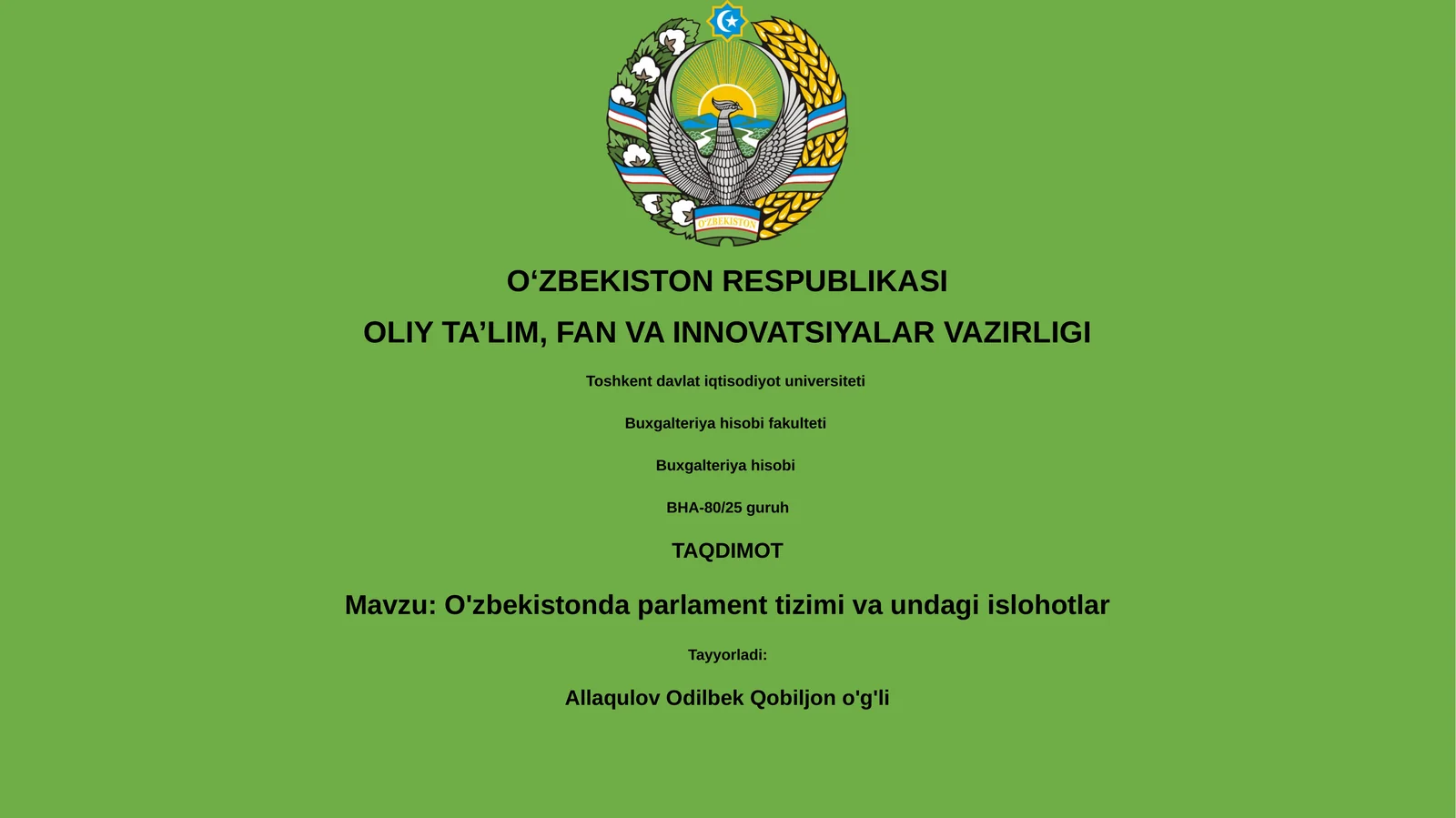 O'ZBEKISTON

O‘ZBEKISTON RESPUBLIKASI

OLIY TA’LIM, FAN VA INNOVATSIYALAR VAZIRLIGI

Toshkent davlat iqtisodiyot universiteti

Buxgalteriya hisobi fakulteti

Buxgalteriya hisobi

BHA-80/25 guruh

TAQDIMOT

Mavzu: O'zbekistonda parlament tizimi va undagi islohotlar

Tayyorladi:

Allaqulov Odilbek Qobiljon o'g'li